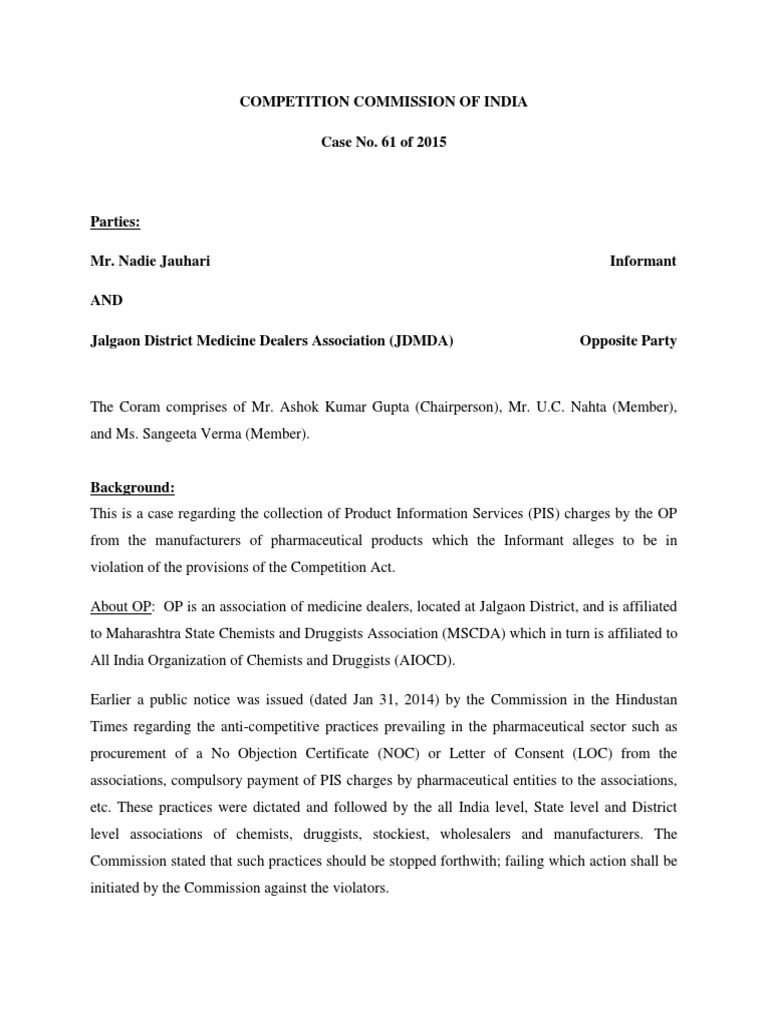 COMPETITION COMMISSION OF INDIA

Case No. 61 of 2015

Parties:

Mr. Nadie Jauhari Informant

AND

Jalgaon District Medicine Dealers Association (JDMDA) Opposite Party

The Coram comprises of Mr. Ashok Kumar Gupta (Chairperson), Mr. U.C. Nahta (Member), and Ms. Sangeeta Verma (Member).

Background:
This is a case regarding the collection of Product Information Services (PIS) charges by the OP from the manufacturers of pharmaceutical products which the Informant alleges to be in violation of the provisions of the Competition Act.

About OP: OP is an association of medicine dealers, located at Jalgaon District, and is affiliated to Maharashtra State Chemists and Druggists Association (MSCDA) which in turn is affiliated to All India Organization of Chemists and Druggists (AIOCD).

Earlier a public notice was issued (dated Jan 31, 2014) by the Commission in the Hindustan Times regarding the anti-competitive practices prevailing in the pharmaceutical sector such as procurement of a No Objection Certificate (NOC) or Letter of Consent (LOC) from the associations, compulsory payment of PIS charges by pharmaceutical entities to the associations, etc. These practices were dictated and followed by the all India level, State level and District level associations of chemists, druggists, stockiest, wholesalers and manufacturers. The Commission stated that such practices should be stopped forthwith; failing which action shall be initiated by the Commission against the violators.